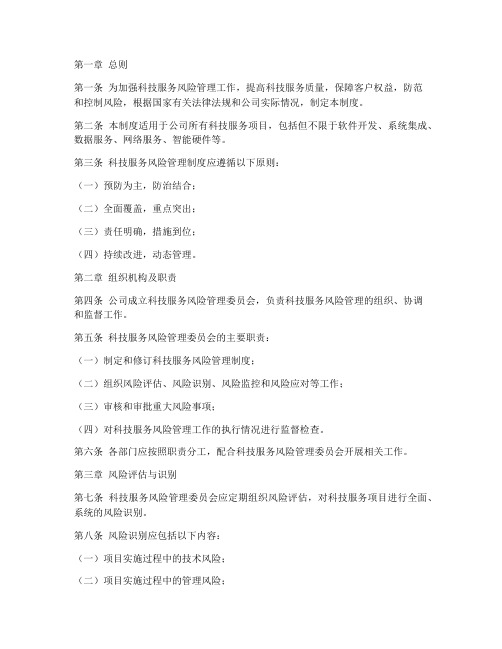 第一章 总则

第一条 为加强科技服务风险管理工作，提高科技服务质量，保障客户权益，防范和控制风险，根据国家有关法律法规和公司实际情况，制定本制度。

第二条 本制度适用于公司所有科技服务项目，包括但不限于软件开发、系统集成、数据服务、网络服务、智能硬件等。

第三条 科技服务风险管理制度应遵循以下原则：

（一）预防为主，防治结合；

（二）全面覆盖，重点突出；

（三）责任明确，措施到位；

（四）持续改进，动态管理。

第二章 组织机构及职责

第四条 公司成立科技服务风险管理委员会，负责科技服务风险管理的组织、协调和监督工作。

第五条 科技服务风险管理委员会的主要职责：

（一）制定和修订科技服务风险管理制度；

（二）组织风险评估、风险识别、风险监控和风险应对等工作；

（三）审核和审批重大风险事项；

（四）对科技服务风险管理工作的执行情况进行监督检查。

第六条 各部门应按照职责分工，配合科技服务风险管理委员会开展相关工作。

第三章 风险评估与识别

第七条 科技服务风险管理委员会应定期组织风险评估，对科技服务项目进行全面、系统的风险识别。

第八条 风险识别应包括以下内容：

（一）项目实施过程中的技术风险；

（二）项目实施过程中的管理风险；